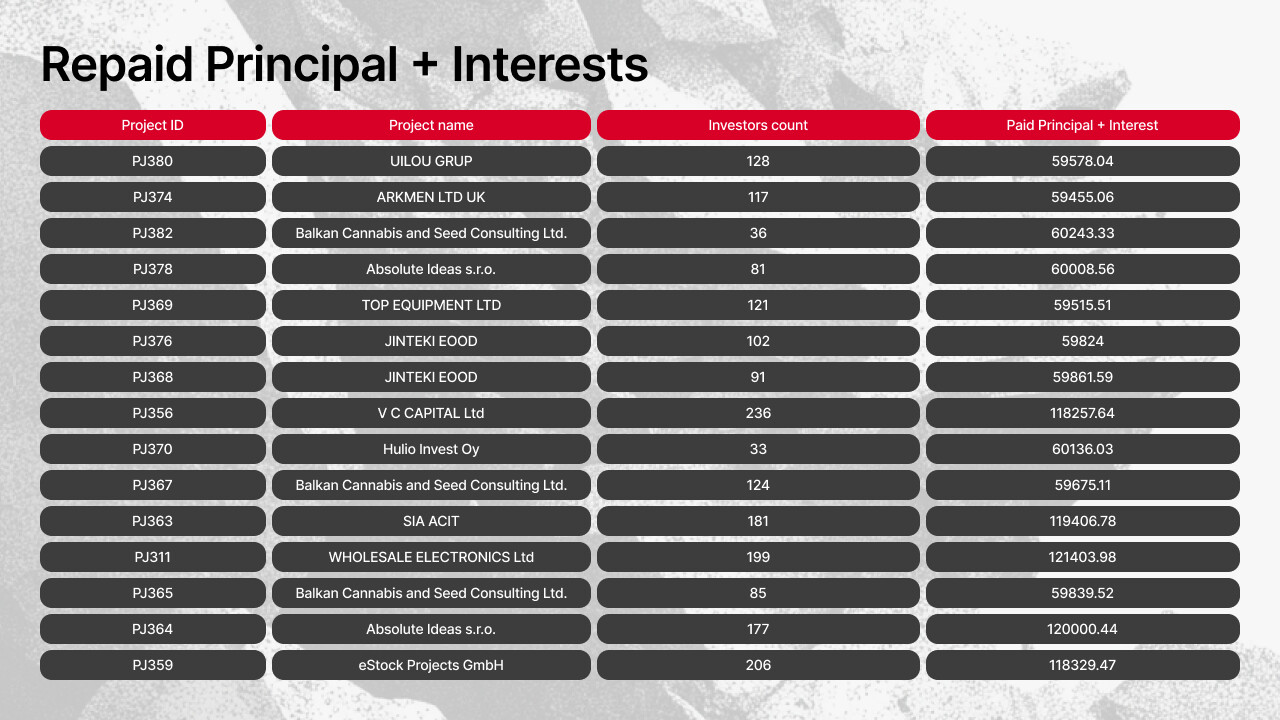 Repaid Principal + Interests

| Project ID | Project name | Investors count | Paid Principal + Interest |
|---|---|---|---|
| PJ380 | UILOU GRUP | 128 | 59578.04 |
| PJ374 | ARKMEN LTD UK | 117 | 59455.06 |
| PJ382 | Balkan Cannabis and Seed Consulting Ltd. | 36 | 60243.33 |
| PJ378 | Absolute Ideas s.r.o. | 81 | 60008.56 |
| PJ369 | TOP EQUIPMENT LTD | 121 | 59515.51 |
| PJ376 | JINTEKI EOOD | 102 | 59824 |
| PJ368 | JINTEKI EOOD | 91 | 59861.59 |
| PJ356 | V C CAPITAL Ltd | 236 | 118257.64 |
| PJ370 | Hulio Invest Oy | 33 | 60136.03 |
| PJ367 | Balkan Cannabis and Seed Consulting Ltd. | 124 | 59675.11 |
| PJ363 | SIA ACIT | 181 | 119406.78 |
| PJ311 | WHOLESALE ELECTRONICS Ltd | 199 | 121403.98 |
| PJ365 | Balkan Cannabis and Seed Consulting Ltd. | 85 | 59839.52 |
| PJ364 | Absolute Ideas s.r.o. | 177 | 120000.44 |
| PJ359 | eStock Projects GmbH | 206 | 118329.47 |